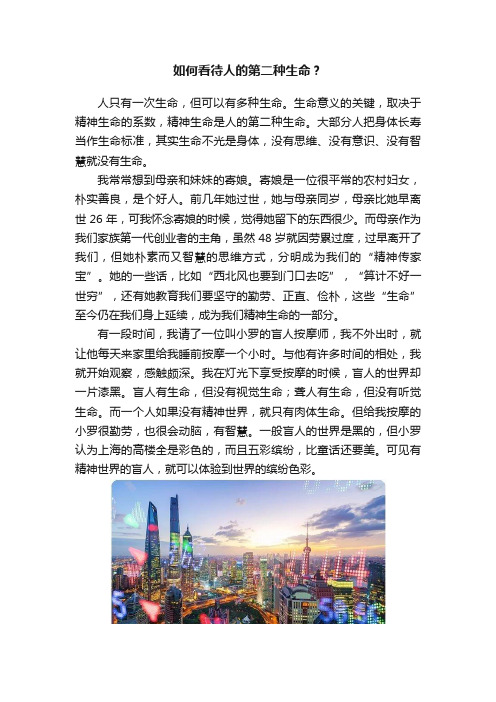 如何看待人的第二种生命？

人只有一次生命，但可以有多种生命。生命意义的关键，取决于精神生命的系数，精神生命是人的第二种生命。大部分人把身体长寿当作生命标准，其实生命不光是身体，没有思维、没有意识、没有智慧就没有生命。

我常常想到母亲和妹妹的寄娘。寄娘是一位很平常的农村妇女，朴实善良，是个好人。前几年她过世，她与母亲同岁，母亲比她早离世 26 年，可我怀念寄娘的时候，觉得她留下的东西很少。而母亲作为我们家族第一代创业者的主角，虽然 48 岁就因劳累过度，过早离开了我们，但她朴素而又智慧的思维方式，分明成为我们的“精神传家宝”。她的一些话，比如“西北风也要到门口去吃”，“算计不好一世穷”，还有她教育我们要坚守的勤劳、正直、俭朴，这些“生命”至今仍在我们身上延续，成为我们精神生命的一部分。

有一段时间，我请了一位叫小罗的盲人按摩师，我不外出时，就让他每天来家里给我睡前按摩一个小时。与他有许多时间的相处，我就开始观察，感触颇深。我在灯光下享受按摩的时候，盲人的世界却一片漆黑。盲人有生命，但没有视觉生命；聋人有生命，但没有听觉生命。而一个人如果没有精神世界，就只有肉体生命。但给我按摩的小罗很勤劳，也很会动脑，有智慧。一般盲人的世界是黑的，但小罗认为上海的高楼全是彩色的，而且五彩缤纷，比童话还要美。可见有精神世界的盲人，就可以体验到世界的缤纷色彩。